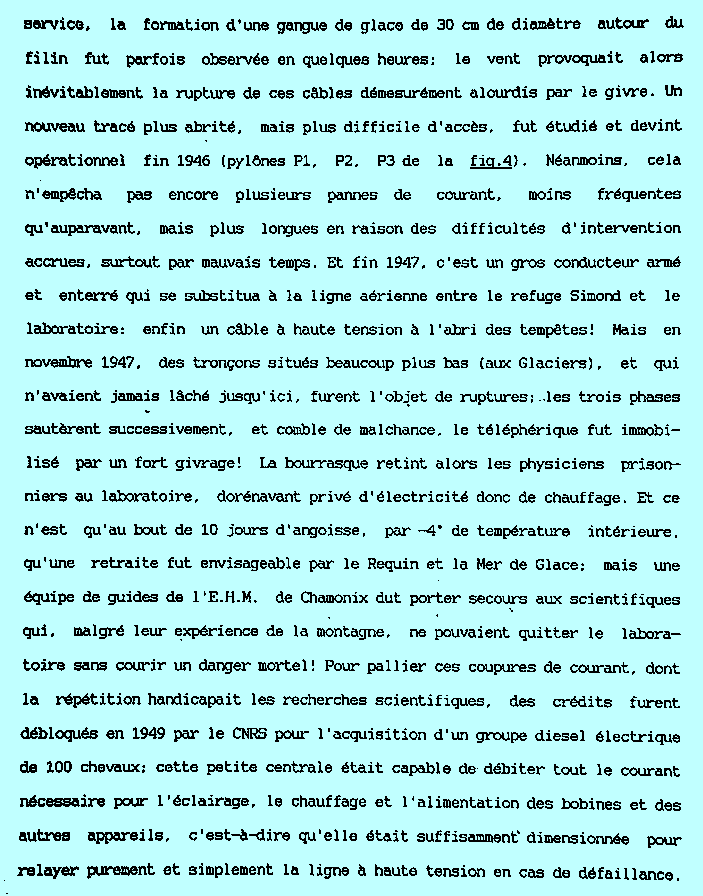 service, la formation d'une gangue de glace de 30 cm de diamètre autour du filin fut parfois observée en quelques heures: le vent provoquait alors inévitablement la rupture de ces câbles démesurément alourdis par le givre. Un nouveau tracé plus abrité, mais plus difficile d'accès, fut étudié et devint opérationnel fin 1946 (pylônes P1, P2, P3 de la fig.4). Néanmoins, cela n'empêcha pas encore plusieurs pannes de courant, moins fréquentes qu'auparavant, mais plus longues en raison des difficultés d'intervention accrues, surtout par mauvais temps. Et fin 1947, c'est un gros conducteur armé et enterré qui se substitua à la ligne aérienne entre le refuge Simond et le laboratoire: enfin un câble à haute tension à l'abri des tempêtes! Mais en novembre 1947, des tronçons situés beaucoup plus bas (aux Glaciers), et qui n'avaient jamais lâché jusqu'ici, furent l'objet de ruptures; les trois phases sautèrent successivement, et comble de malchance, le téléphérique fut immobilisé par un fort givrage! La bourrasque retint alors les physiciens prisonniers au laboratoire, dorénavant privé d'électricité donc de chauffage. Et ce n'est qu'au bout de 10 jours d'angoisse, par -4° de température intérieure, qu'une retraite fut envisageable par le Requin et la Mer de Glace; mais une équipe de guides de l'E.H.M. de Chamonix dut porter secours aux scientifiques qui, malgré leur expérience de la montagne, ne pouvaient quitter le laboratoire sans courir un danger mortel! Pour pallier ces coupures de courant, dont la répétition handicapait les recherches scientifiques, des crédits furent débloqués en 1949 par le CNRS pour l'acquisition d'un groupe diesel électrique de 100 chevaux; cette petite centrale était capable de débiter tout le courant nécessaire pour l'éclairage, le chauffage et l'alimentation des bobines et des autres appareils, c'est-à-dire qu'elle était suffisamment dimensionnée pour relayer purement et simplement la ligne à haute tension en cas de défaillance.